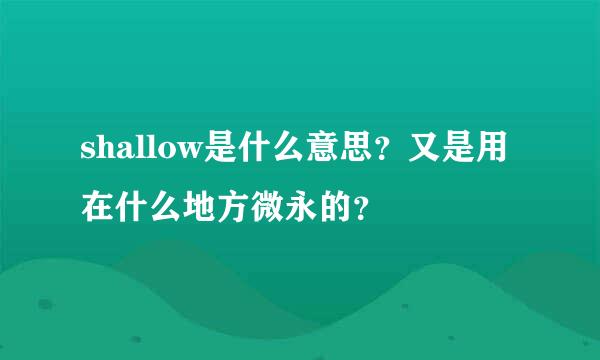 shallow是什么意思？又是用在什么地方微永的？